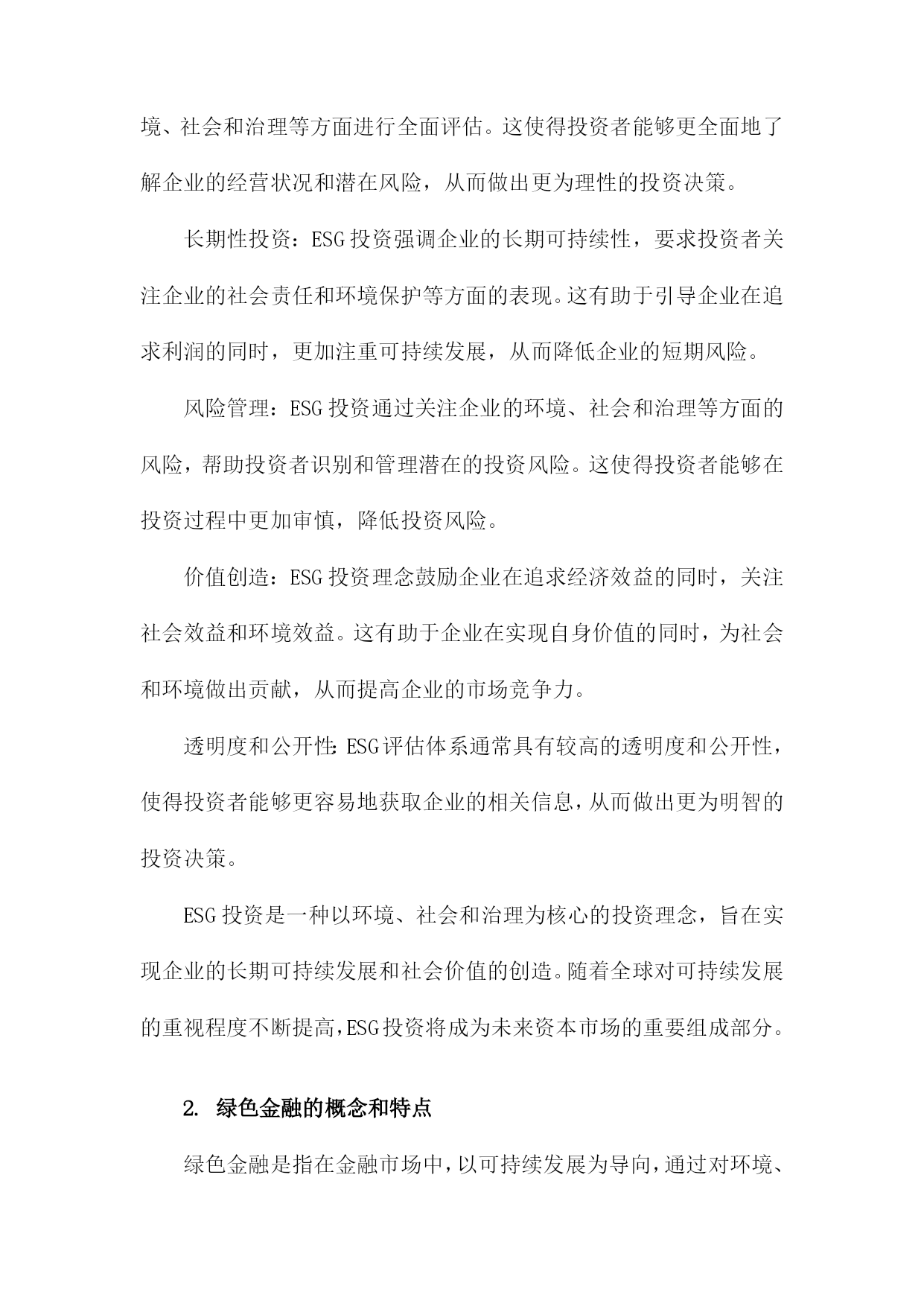 境、社会和治理等方面进行全面评估。这使得投资者能够更全面地了解企业的经营状况和潜在风险，从而做出更为理性的投资决策。

长期性投资：ESG 投资强调企业的长期可持续性，要求投资者关注企业的社会责任和环境保护等方面的表现。这有助于引导企业在追求利润的同时，更加注重可持续发展，从而降低企业的短期风险。

风险管理：ESG 投资通过关注企业的环境、社会和治理等方面的风险，帮助投资者识别和管理潜在的投资风险。这使得投资者能够在投资过程中更加审慎，降低投资风险。

价值创造：ESG 投资理念鼓励企业在追求经济效益的同时，关注社会效益和环境效益。这有助于企业在实现自身价值的同时，为社会和环境做出贡献，从而提高企业的市场竞争力。

透明度和公开性：ESG 评估体系通常具有较高的透明度和公开性，使得投资者能够更容易地获取企业的相关信息，从而做出更为明智的投资决策。

ESG 投资是一种以环境、社会和治理为核心的投资理念，旨在实现企业的长期可持续发展和社会价值的创造。随着全球对可持续发展的重视程度不断提高，ESG 投资将成为未来资本市场的重要组成部分。

2. 绿色金融的概念和特点

绿色金融是指在金融市场中，以可持续发展为导向，通过对环境、